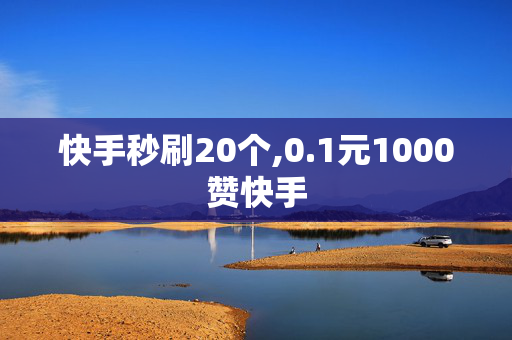 快手秒刷20个,0.1元1000赞快手